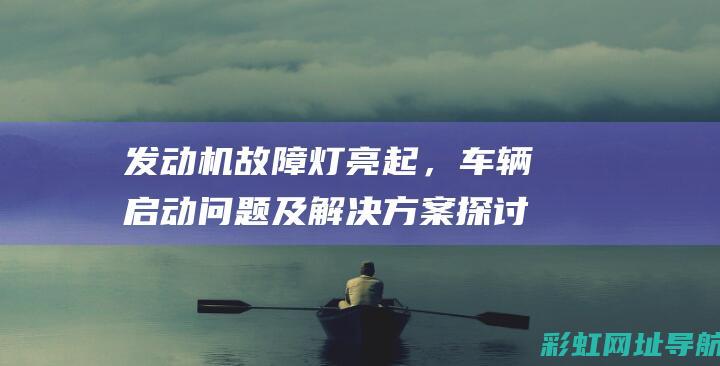 发动机故障灯亮起，车辆启动问题及解决方案探讨

彩虹网址导航